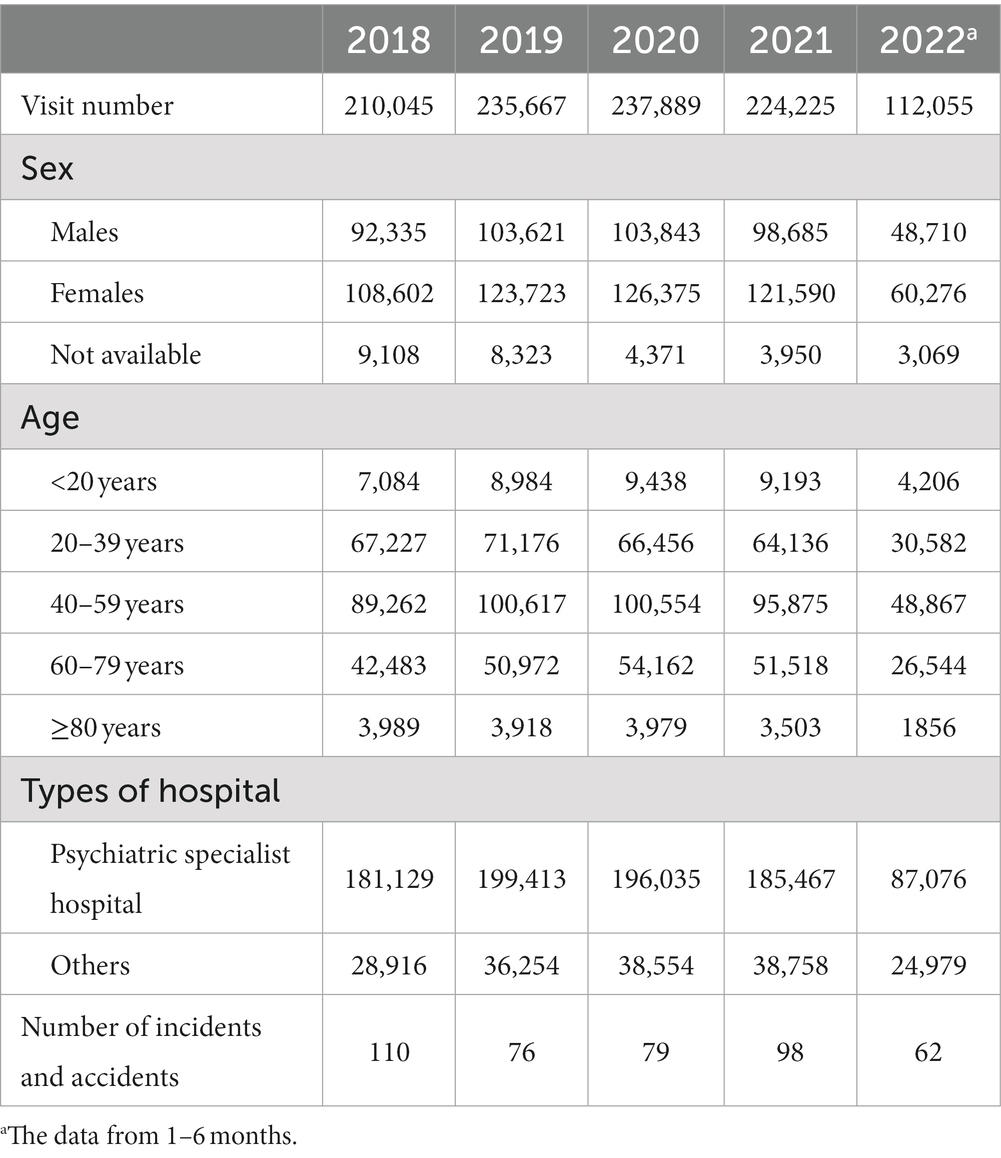 | | 2018 | 2019 | 2020 | 2021 | 2022$^a$ |
|---|---|---|---|---|---|
| Visit number | 210,045 | 235,667 | 237,889 | 224,225 | 112,055 |
| Sex | | | | | |
| Males | 92,335 | 103,621 | 103,843 | 98,685 | 48,710 |
| Females | 108,602 | 123,723 | 126,375 | 121,590 | 60,276 |
| Not available | 9,108 | 8,323 | 4,371 | 3,950 | 3,069 |
| Age | | | | | |
| <20 years | 7,084 | 8,984 | 9,438 | 9,193 | 4,206 |
| 20–39 years | 67,227 | 71,176 | 66,456 | 64,136 | 30,582 |
| 40–59 years | 89,262 | 100,617 | 100,554 | 95,875 | 48,867 |
| 60–79 years | 42,483 | 50,972 | 54,162 | 51,518 | 26,544 |
| ≥80 years | 3,989 | 3,918 | 3,979 | 3,503 | 1856 |
| Types of hospital | | | | | |
| Psychiatric specialist hospital | 181,129 | 199,413 | 196,035 | 185,467 | 87,076 |
| Others | 28,916 | 36,254 | 38,554 | 38,758 | 24,979 |
| Number of incidents and accidents | 110 | 76 | 79 | 98 | 62 |

$^a$The data from 1–6 months.